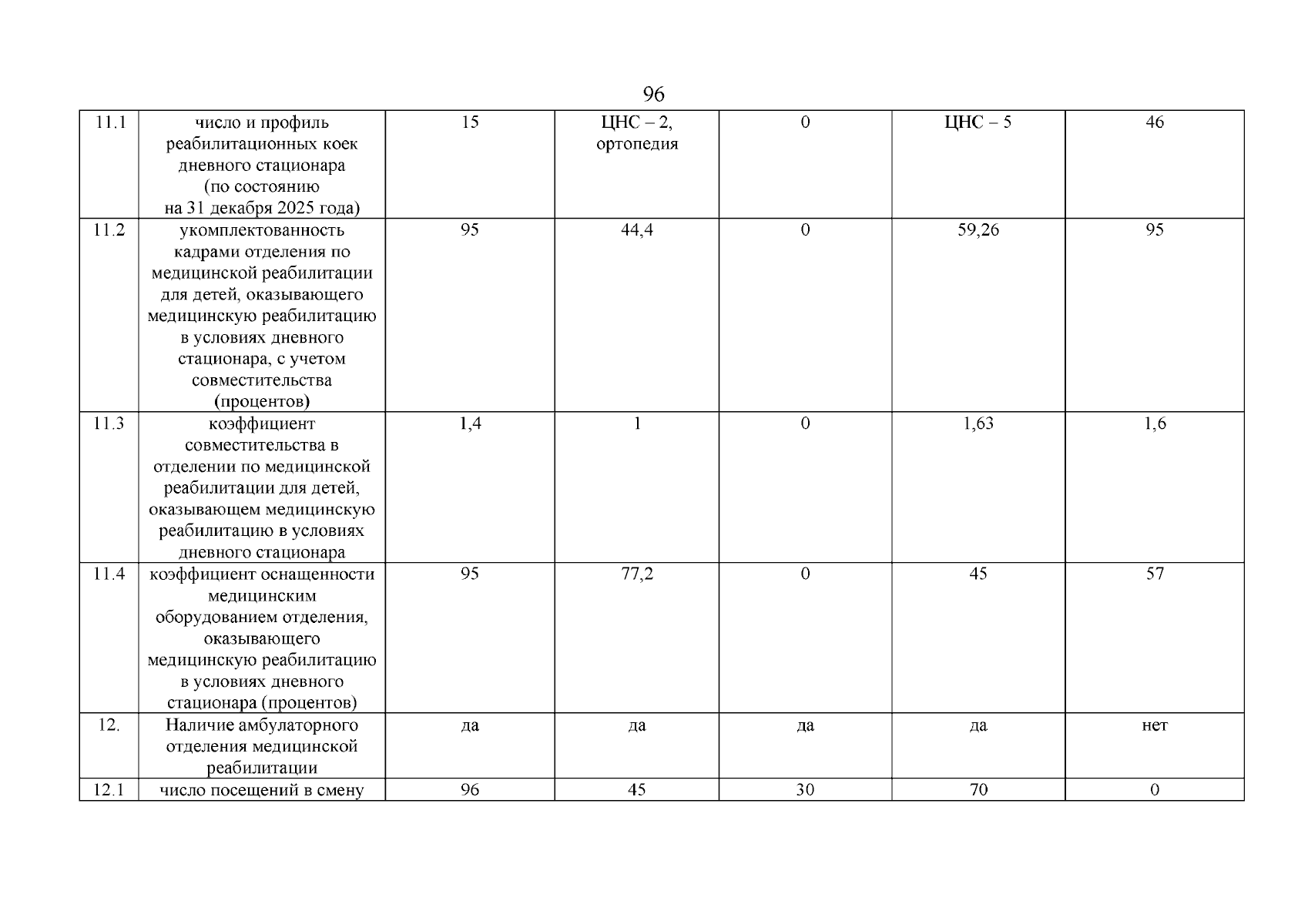 96

| 11.1 | число и профиль реабилитационных коек дневного стационара (по состоянию на 31 декабря 2025 года) | 15 | ЦНС – 2, ортопедия | 0 | ЦНС – 5 | 46 |
|---|---|---|---|---|---|---|
| 11.2 | укомплектованность кадрами отделения по медицинской реабилитации для детей, оказывающего медицинскую реабилитацию в условиях дневного стационара, с учетом совместительства (процентов) | 95 | 44,4 | 0 | 59,26 | 95 |
| 11.3 | коэффициент совместительства в отделении по медицинской реабилитации для детей, оказывающем медицинскую реабилитацию в условиях дневного стационара | 1,4 | 1 | 0 | 1,63 | 1,6 |
| 11.4 | коэффициент оснащенности медицинским оборудованием отделения, оказывающего медицинскую реабилитацию в условиях дневного стационара (процентов) | 95 | 77,2 | 0 | 45 | 57 |
| 12. | Наличие амбулаторного отделения медицинской реабилитации | да | да | да | да | нет |
| 12.1 | число посещений в смену | 96 | 45 | 30 | 70 | 0 |